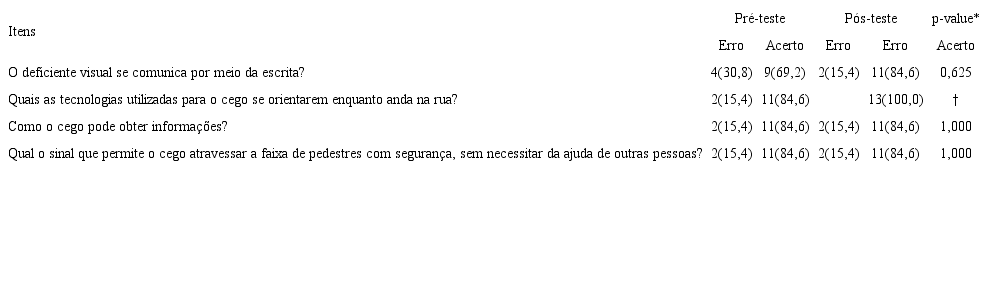 | Itens | Pré-teste | | Pós-teste | | p-value* |
|---|---|---|---|---|---|
| | Erro | Acerto | Erro | Erro | Acerto |
| O deficiente visual se comunica por meio da escrita? | 4(30,8) | 9(69,2) | 2(15,4) | 11(84,6) | 0,625 |
| Quais as tecnologias utilizadas para o cego se orientarem enquanto anda na rua? | 2(15,4) | 11(84,6) | | 13(100,0) | † |
| Como o cego pode obter informações? | 2(15,4) | 11(84,6) | 2(15,4) | 11(84,6) | 1,000 |
| Qual o sinal que permite o cego atravessar a faixa de pedestres com segurança, sem necessitar da ajuda de outras pessoas? | 2(15,4) | 11(84,6) | 2(15,4) | 11(84,6) | 1,000 |